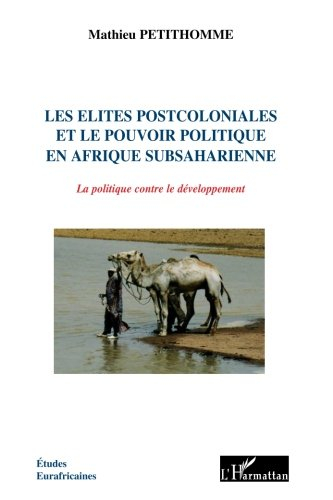 Mathieu PETITHOMME

LES ELITES POSTCOLONIALES ET LE POUVOIR POLITIQUE EN AFRIQUE SUBSAHARIENNE

La politique contre le développement

Études Eurafricaines

L'Harmattan